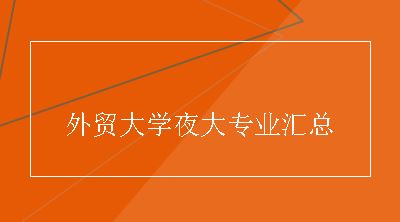 外贸大学夜大专业汇总